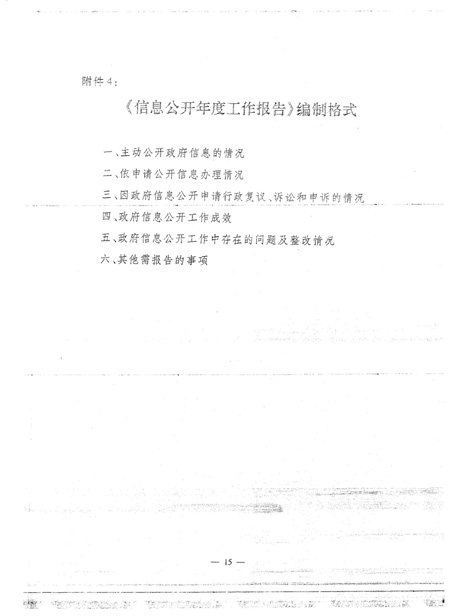 附件4：

《信息公开年度工作报告》编制格式

一、主动公开政府信息的情况

二、依申请公开信息办理情况

三、因政府信息公开申请行政复议、诉讼和申诉的情况

四、政府信息公开工作成效

五、政府信息公开工作中存在的问题及整改情况

六、其他需报告的事项

— 15 —